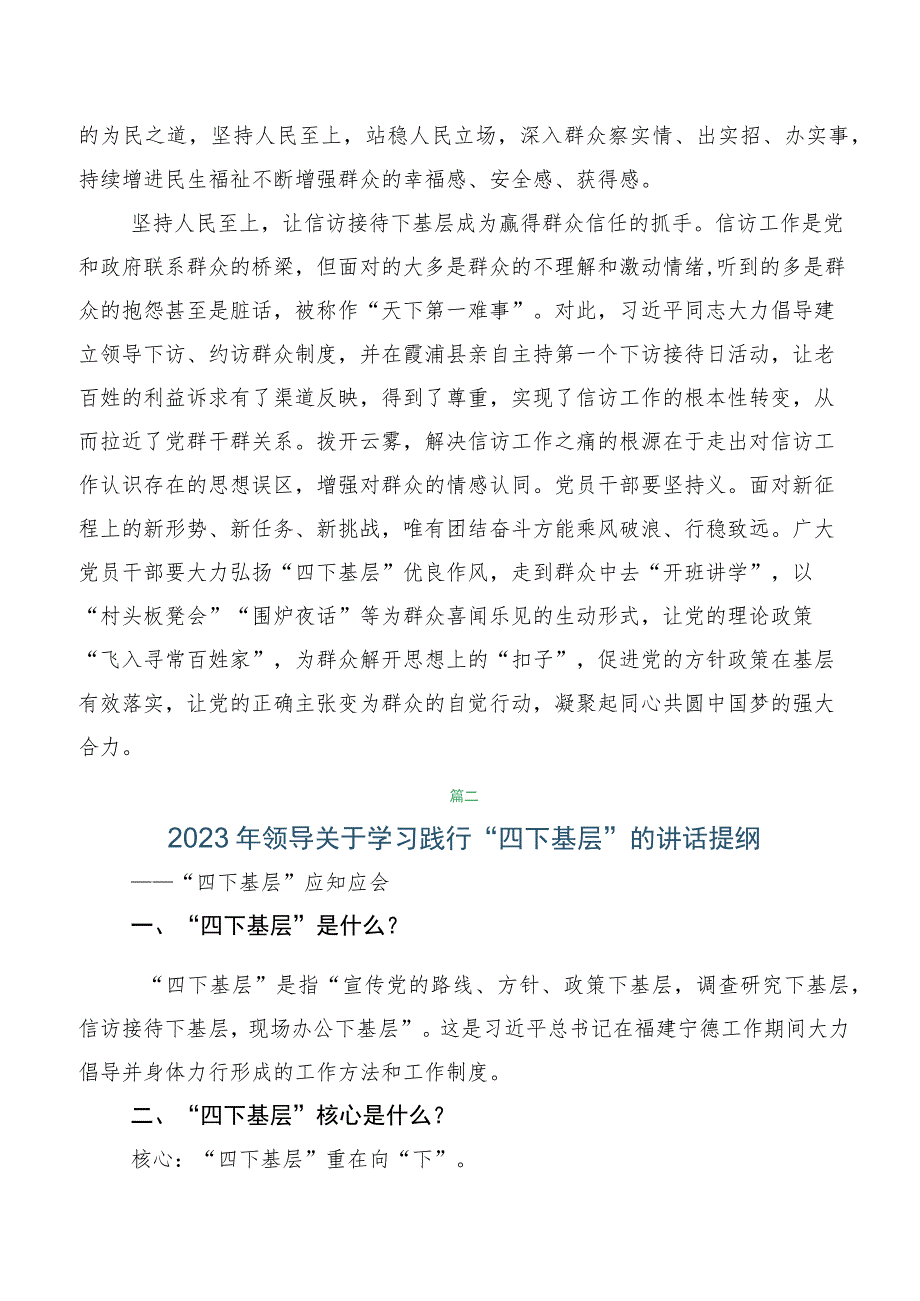 的为民之道，坚持人民至上，站稳人民立场，深入群众察实情、出实招、办实事，持续增进民生福祉不断增强群众的幸福感、安全感、获得感。

坚持人民至上，让信访接待下基层成为赢得群众信任的抓手。信访工作是党和政府联系群众的桥梁，但面对的大多是群众的不理解和激动情绪,听到的多是群众的抱怨甚至是脏话，被称作“天下第一难事”。对此，习近平同志大力倡导建立领导下访、约访群众制度，并在霞浦县亲自主持第一个下访接待日活动，让老百姓的利益诉求有了渠道反映，得到了尊重，实现了信访工作的根本性转变，从而拉近了党群干群关系。拨开云雾，解决信访工作之痛的根源在于走出对信访工作认识存在的思想误区，增强对群众的情感认同。党员干部要坚持义。面对新征程上的新形势、新任务、新挑战，唯有团结奋斗方能乘风破浪、行稳致远。广大党员干部要大力弘扬“四下基层”优良作风，走到群众中去“开班讲学”，以“村头板凳会”“围炉夜话”等为群众喜闻乐见的生动形式，让党的理论政策“飞入寻常百姓家”，为群众解开思想上的“扣子”，促进党的方针政策在基层有效落实，让党的正确主张变为群众的自觉行动，凝聚起同心共圆中国梦的强大合力。

篇二

2023年领导关于学习践行“四下基层”的讲话提纲

——“四下基层”应知应会

一、“四下基层”是什么？

“四下基层”是指“宣传党的路线、方针、政策下基层，调查研究下基层，信访接待下基层，现场办公下基层”。这是习近平总书记在福建宁德工作期间大力倡导并身体力行形成的工作方法和工作制度。

二、“四下基层”核心是什么？

核心：“四下基层”重在向“下”。